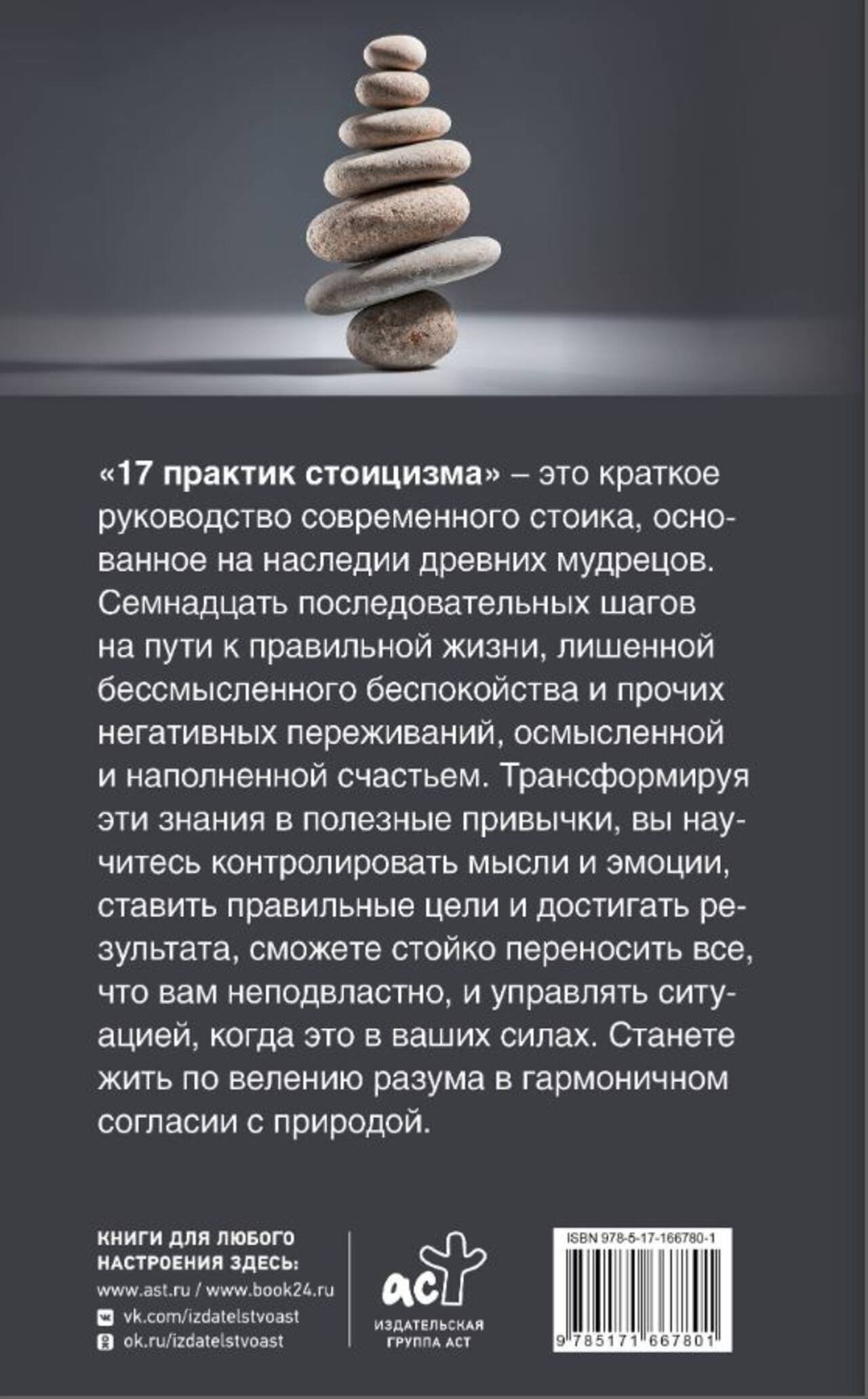 «17 практик стоицизма» – это краткое руководство современного стоика, основанное на наследии древних мудрецов. Семнадцать последовательных шагов на пути к правильной жизни, лишенной бессмысленного беспокойства и прочих негативных переживаний, осмысленной и наполненной счастьем. Трансформируя эти знания в полезные привычки, вы научитесь контролировать мысли и эмоции, ставить правильные цели и достигать результата, сможете стойко переносить все, что вам неподвластно, и управлять ситуацией, когда это в ваших силах. Станете жить по велению разума в гармоничном согласии с природой.

КНИГИ ДЛЯ ЛЮБОГО
НАСТРОЕНИЯ ЗДЕСЬ:
www.ast.ru / www.book24.ru
vk.com/izdatelstvoast
ok.ru/izdatelstvoast

аст
ИЗДАТЕЛЬСКАЯ
ГРУППА АСТ

ISBN 978-5-17-166780-1
9 785171 667801